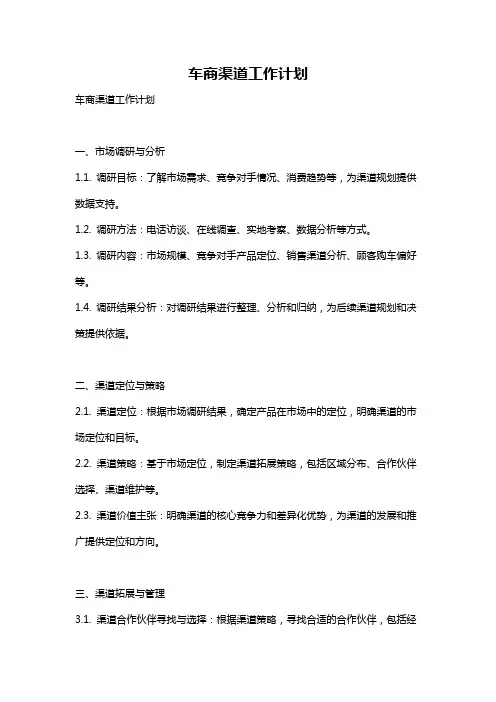 车商渠道工作计划

车商渠道工作计划

一、市场调研与分析

1.1. 调研目标：了解市场需求、竞争对手情况、消费趋势等，为渠道规划提供数据支持。

1.2. 调研方法：电话访谈、在线调查、实地考察、数据分析等方式。

1.3. 调研内容：市场规模、竞争对手产品定位、销售渠道分析、顾客购车偏好等。

1.4. 调研结果分析：对调研结果进行整理、分析和归纳，为后续渠道规划和决策提供依据。

二、渠道定位与策略

2.1. 渠道定位：根据市场调研结果，确定产品在市场中的定位，明确渠道的市场定位和目标。

2.2. 渠道策略：基于市场定位，制定渠道拓展策略，包括区域分布、合作伙伴选择、渠道维护等。

2.3. 渠道价值主张：明确渠道的核心竞争力和差异化优势，为渠道的发展和推广提供定位和方向。

三、渠道拓展与管理

3.1. 渠道合作伙伴寻找与选择：根据渠道策略，寻找合适的合作伙伴，包括经